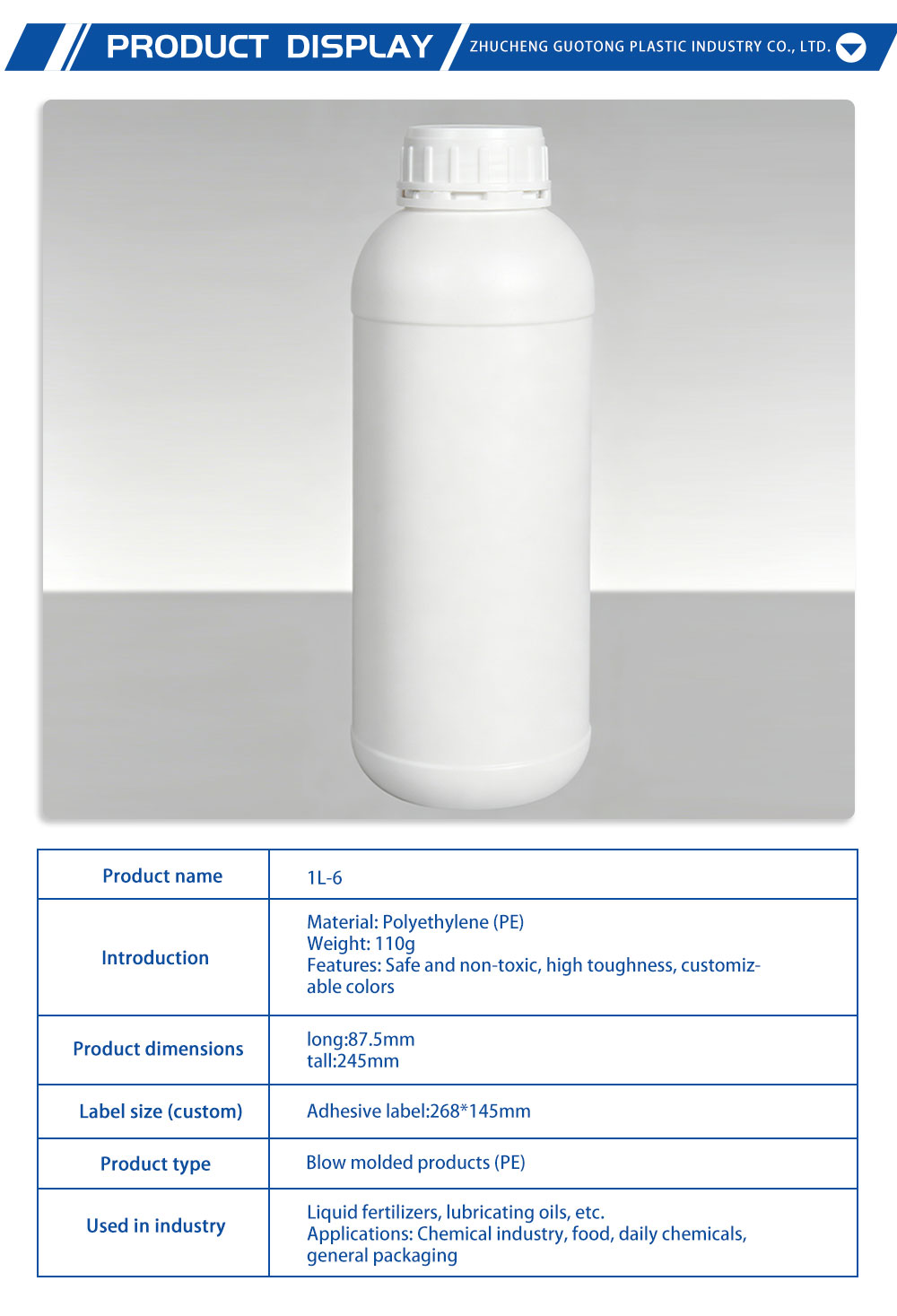 PRODUCT DISPLAY

ZHUCHENG GUOTONG PLASTIC INDUSTRY CO., LTD.

| Product name | 1L-6 |
|---|---|
| Introduction | Material: Polyethylene (PE) Weight: 110g Features: Safe and non-toxic, high toughness, customizable colors |
| Product dimensions | long:87.5mm tall:245mm |
| Label size (custom) | Adhesive label:268*145mm |
| Product type | Blow molded products (PE) |
| Used in industry | Liquid fertilizers, lubricating oils, etc. Applications: Chemical industry, food, daily chemicals, general packaging |